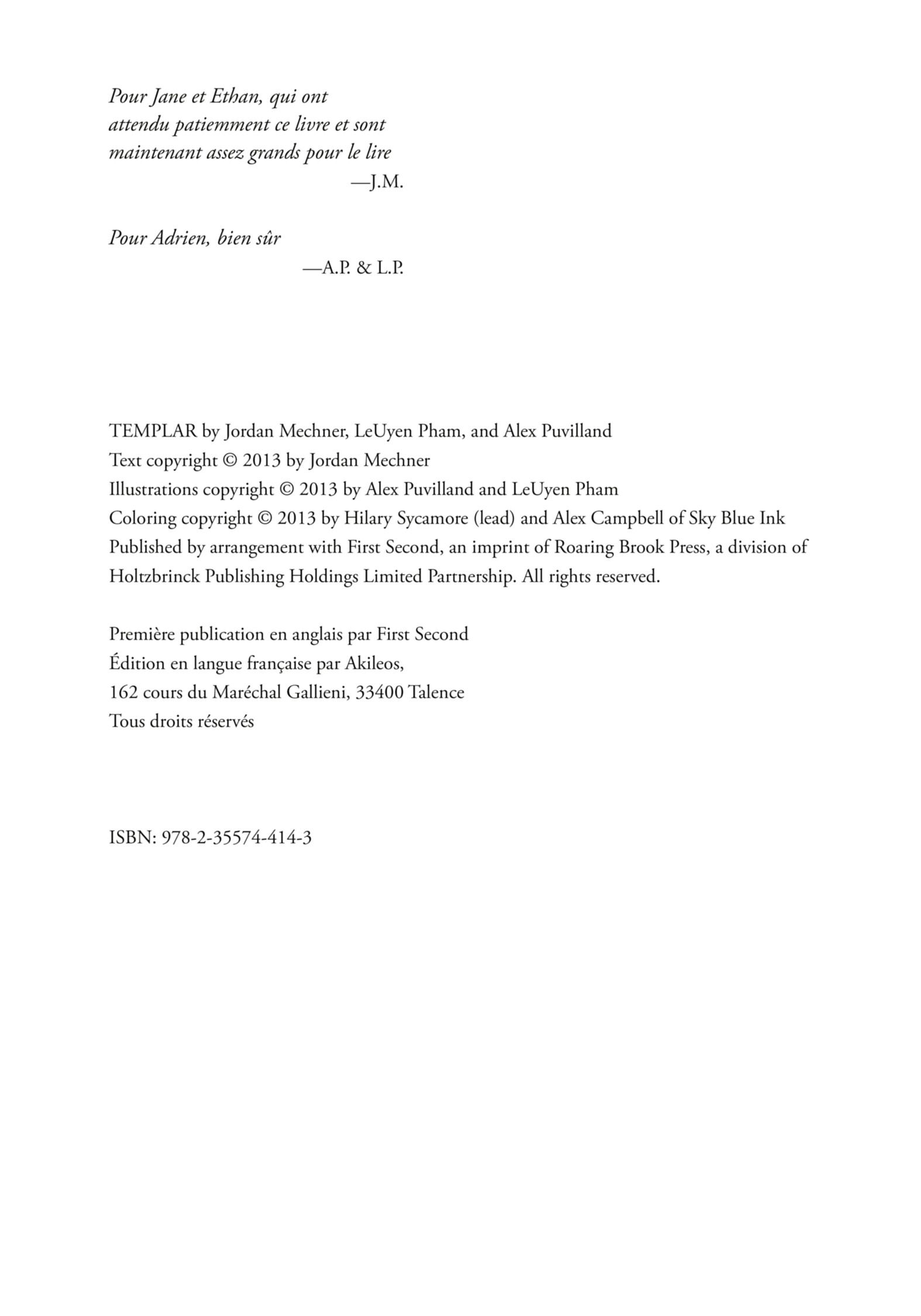 Pour Jane et Ethan, qui ont attendu patiemment ce livre et sont maintenant assez grands pour le lire
—J.M.

Pour Adrien, bien sûr
—A.P. & L.P.

TEMPLAR by Jordan Mechner, LeUyen Pham, and Alex Puvilland
Text copyright © 2013 by Jordan Mechner
Illustrations copyright © 2013 by Alex Puvilland and LeUyen Pham
Coloring copyright © 2013 by Hilary Sycamore (lead) and Alex Campbell of Sky Blue Ink
Published by arrangement with First Second, an imprint of Roaring Brook Press, a division of Holtzbrinck Publishing Holdings Limited Partnership. All rights reserved.

Première publication en anglais par First Second
Édition en langue française par Akileos,
162 cours du Maréchal Gallieni, 33400 Talence
Tous droits réservés

ISBN: 978-2-35574-414-3